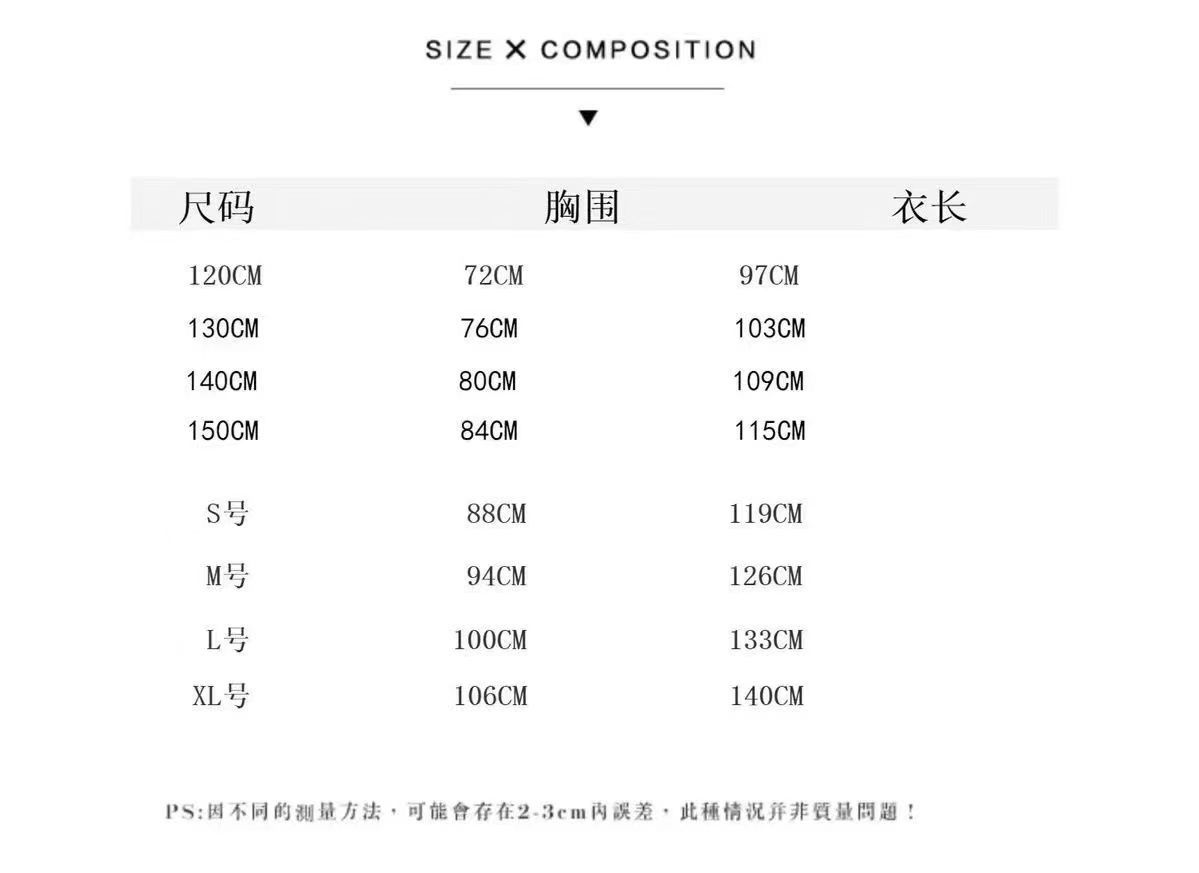 SIZE X COMPOSITION

▼

| 尺码 | 胸围 | 衣长 |
|---|---|---|
| 120CM | 72CM | 97CM |
| 130CM | 76CM | 103CM |
| 140CM | 80CM | 109CM |
| 150CM | 84CM | 115CM |
| S号 | 88CM | 119CM |
| M号 | 94CM | 126CM |
| L号 | 100CM | 133CM |
| XL号 | 106CM | 140CM |

PS:因不同的測量方法，可能會存在2-3cm內誤差，此種情況并非質量問題！